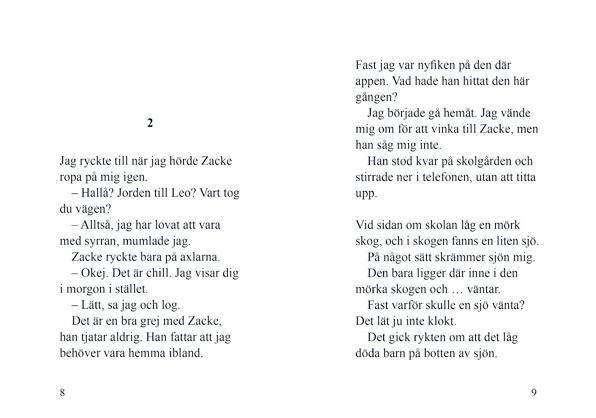 2

Jag ryckte till när jag hörde Zacke ropa på mig igen.

– Hallå? Jorden till Leo? Vart tog du vägen?

– Alltså, jag har lovat att vara med syrran, mumlade jag.

Zacke ryckte bara på axlarna.

– Okej. Det är chill. Jag visar dig i morgon i stället.

– Lätt, sa jag och log.

Det är en bra grej med Zacke, han tjatar aldrig. Han fattar att jag behöver vara hemma ibland.

8

Fast jag var nyfiken på den där appen. Vad hade han hittat den här gången?

Jag började gå hemåt. Jag vände mig om för att vinka till Zacke, men han såg mig inte.

Han stod kvar på skolgården och stirrade ner i telefonen, utan att titta upp.

Vid sidan om skolan låg en mörk skog, och i skogen fanns en liten sjö.

På något sätt skrämmer sjön mig.

Den bara ligger där inne i den mörka skogen och … väntar.

Fast varför skulle en sjö vänta? Det lät ju inte klokt.

Det gick rykten om att det låg döda barn på botten av sjön.

9